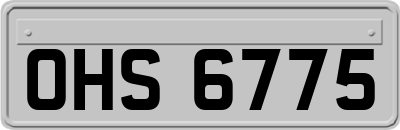 OHS 6775